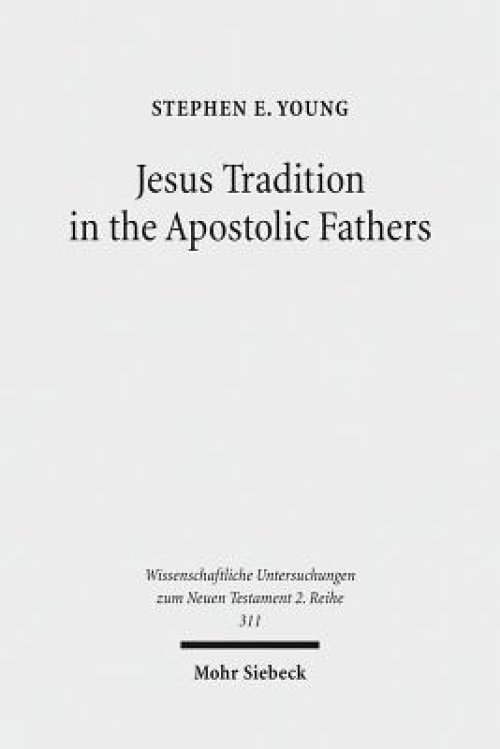 STEPHEN E. YOUNG

Jesus Tradition in the Apostolic Fathers

Wissenschaftliche Untersuchungen zum Neuen Testament 2. Reihe 311

Mohr Siebeck